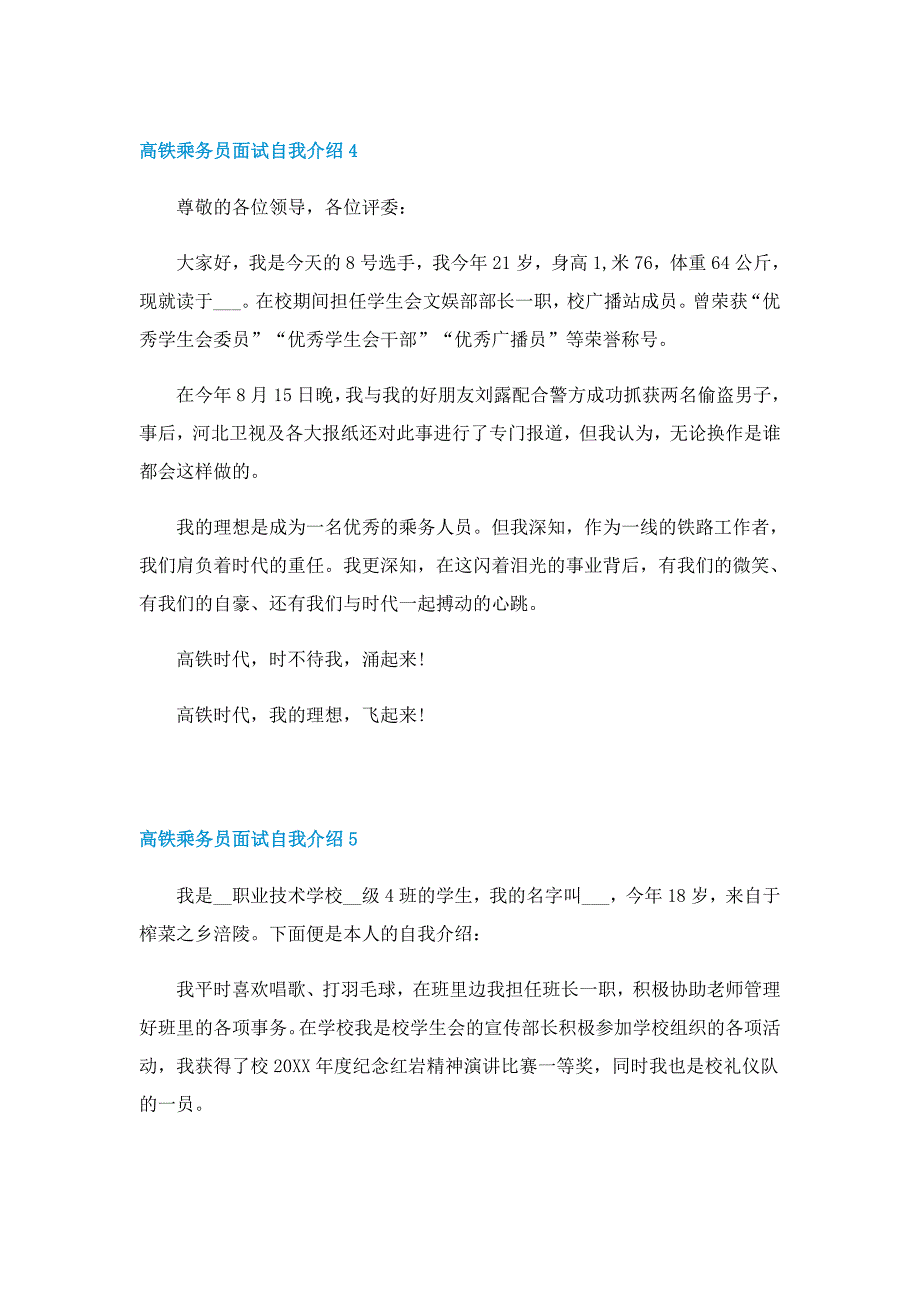 高铁乘务员面试自我介绍 4

尊敬的各位领导，各位评委：

大家好，我是今天的 8 号选手，我今年 21 岁，身高 1,米 76，体重 64 公斤，现就读于___。在校期间担任学生会文娱部部长一职，校广播站成员。曾荣获“优秀学生会委员”“优秀学生会干部”“优秀广播员”等荣誉称号。

在今年 8 月 15 日晚，我与我的好朋友刘露配合警方成功抓获两名偷盗男子，事后，河北卫视及各大报纸还对此事进行了专门报道，但我认为，无论换作是谁都会这样做的。

我的理想是成为一名优秀的乘务人员。但我深知，作为一线的铁路工作者，我们肩负着时代的重任。我更深知，在这闪着泪光的事业背后，有我们的微笑、有我们的自豪、还有我们与时代一起搏动的心跳。

高铁时代，时不待我，涌起来!

高铁时代，我的理想，飞起来!

高铁乘务员面试自我介绍 5

我是__职业技术学校__级 4 班的学生，我的名字叫___，今年 18 岁，来自于榨菜之乡涪陵。下面便是本人的自我介绍：

我平时喜欢唱歌、打羽毛球，在班里边我担任班长一职，积极协助老师管理好班里的各项事务。在学校我是校学生会的宣传部长积极参加学校组织的各项活动，我获得了校 20XX 年度纪念红岩精神演讲比赛一等奖，同时我也是校礼仪队的一员。